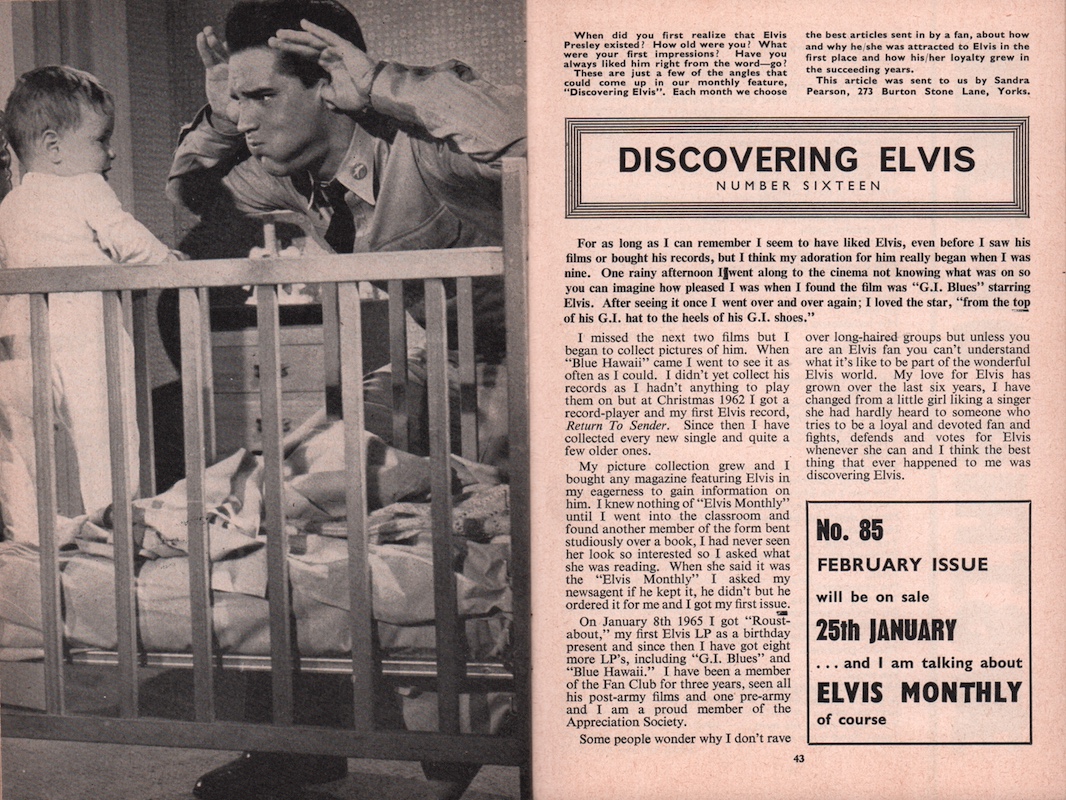 When did you first realize that Elvis Presley existed? How old were you? What were your first impressions? Have you always liked him right from the word—go?

These are just a few of the angles that could come up in our monthly feature, "Discovering Elvis". Each month we choose the best articles sent in by a fan, about how and why he/she was attracted to Elvis in the first place and how his/her loyalty grew in the succeeding years.

This article was sent to us by Sandra Pearson, 273 Burton Stone Lane, Yorks.

DISCOVERING ELVIS
NUMBER SIXTEEN

For as long as I can remember I seem to have liked Elvis, even before I saw his films or bought his records, but I think my adoration for him really began when I was nine. One rainy afternoon I went along to the cinema not knowing what was on so you can imagine how pleased I was when I found the film was "G.I. Blues" starring Elvis. After seeing it once I went over and over again; I loved the star, "from the top of his G.I. hat to the heels of his G.I. shoes."

I missed the next two films but I began to collect pictures of him. When "Blue Hawaii" came I went to see it as often as I could. I didn't yet collect his records as I hadn't anything to play them on but at Christmas 1962 I got a record-player and my first Elvis record, Return To Sender. Since then I have collected every new single and quite a few older ones.

My picture collection grew and I bought any magazine featuring Elvis in my eagerness to gain information on him. I knew nothing of "Elvis Monthly" until I went into the classroom and found another member of the form bent studiously over a book, I had never seen her look so interested so I asked what she was reading. When she said it was the "Elvis Monthly" I asked my newsagent if he kept it, he didn't but he ordered it for me and I got my first issue.

On January 8th 1965 I got "Roustabout," my first Elvis LP as a birthday present and since then I have got eight more LP's, including "G.I. Blues" and "Blue Hawaii." I have been a member of the Fan Club for three years, seen all his post-army films and one pre-army and I am a proud member of the Appreciation Society.

Some people wonder why I don't rave over long-haired groups but unless you are an Elvis fan you can't understand what it's like to be part of the wonderful Elvis world. My love for Elvis has grown over the last six years, I have changed from a little girl liking a singer she had hardly heard to someone who tries to be a loyal and devoted fan and fights, defends and votes for Elvis whenever she can and I think the best thing that ever happened to me was discovering Elvis.

No. 85
FEBRUARY ISSUE
will be on sale
25th JANUARY
. . . and I am talking about
ELVIS MONTHLY
of course

43